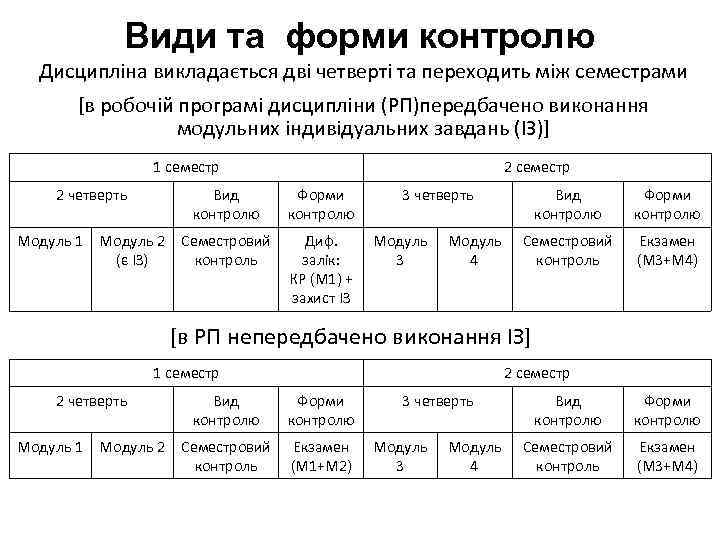 Види та форми контролю

Дисципліна викладається дві четверті та переходить між семестрами

[в робочій програмі дисципліни (РП)передбачено виконання модульних індивідуальних завдань (ІЗ)]

| 1 семестр | | | | 2 семестр | | | |
|---|---|---|---|---|---|---|---|
| 2 четверть | | Вид контролю | Форми контролю | 3 четверть | | Вид контролю | Форми контролю |
| Модуль 1 | Модуль 2 (є ІЗ) | Семестровий контроль | Диф. залік: КР (М1) + захист ІЗ | Модуль 3 | Модуль 4 | Семестровий контроль | Екзамен (М3+М4) |

[в РП непередбачено виконання ІЗ]

| 1 семестр | | | | 2 семестр | | | |
|---|---|---|---|---|---|---|---|
| 2 четверть | | Вид контролю | Форми контролю | 3 четверть | | Вид контролю | Форми контролю |
| Модуль 1 | Модуль 2 | Семестровий контроль | Екзамен (М1+М2) | Модуль 3 | Модуль 4 | Семестровий контроль | Екзамен (М3+М4) |